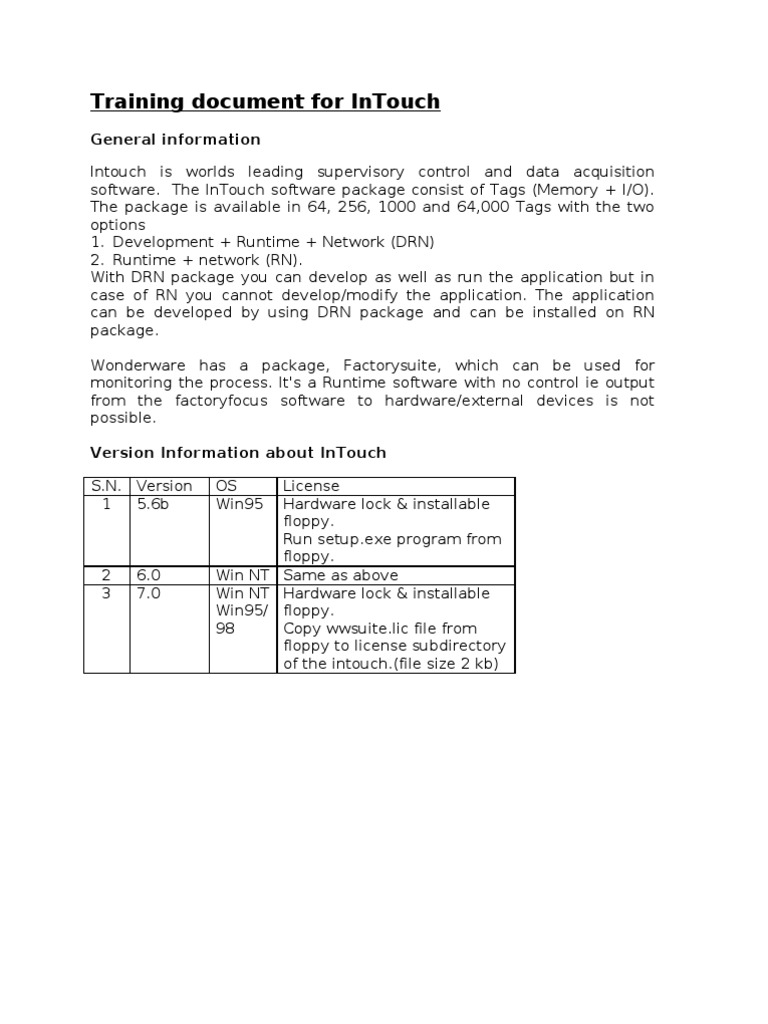 Training document for InTouch

General information

Intouch is worlds leading supervisory control and data acquisition software. The InTouch software package consist of Tags (Memory + I/O). The package is available in 64, 256, 1000 and 64,000 Tags with the two options
1. Development + Runtime + Network (DRN)
2. Runtime + network (RN).
With DRN package you can develop as well as run the application but in case of RN you cannot develop/modify the application. The application can be developed by using DRN package and can be installed on RN package.

Wonderware has a package, Factorysuite, which can be used for monitoring the process. It's a Runtime software with no control ie output from the factoryfocus software to hardware/external devices is not possible.

Version Information about InTouch

| S.N. | Version | OS | License |
|---|---|---|---|
| 1 | 5.6b | Win95 | Hardware lock & installable floppy. Run setup.exe program from floppy. |
| 2 | 6.0 | Win NT | Same as above |
| 3 | 7.0 | Win NT Win95/ 98 | Hardware lock & installable floppy. Copy wwsuite.lic file from floppy to license subdirectory of the intouch.(file size 2 kb) |